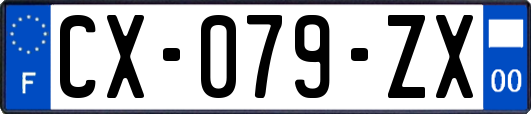 F
CX-079-ZX
00